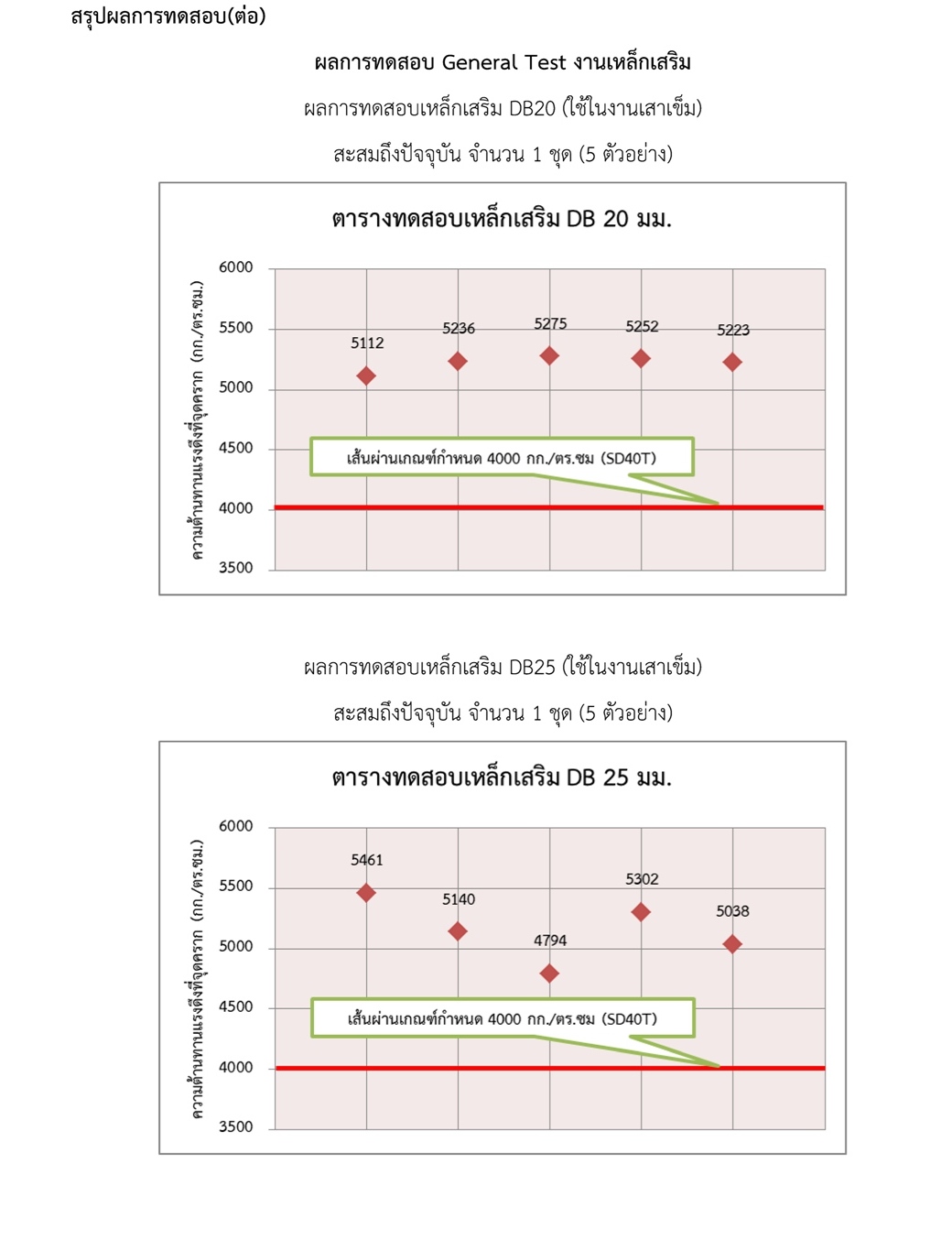 สรุปผลการทดสอบ(ต่อ)

ผลการทดสอบ General Test งานเหล็กเสริม

ผลการทดสอบเหล็กเสริม DB20 (ใช้ในงานเสาเข็ม)

สะสมถึงปัจจุบัน จำนวน 1 ชุด (5 ตัวอย่าง)

ตารางทดสอบเหล็กเสริม DB 20 มม.

ความต้านทานแรงดึงที่จุดคราก (กก./ตร.ซม.)

6000
5500
5000
4500
4000
3500

5112
5236
5275
5252
5223

เส้นผ่านเกณฑ์กำหนด 4000 กก./ตร.ซม (SD40T)

ผลการทดสอบเหล็กเสริม DB25 (ใช้ในงานเสาเข็ม)

สะสมถึงปัจจุบัน จำนวน 1 ชุด (5 ตัวอย่าง)

ตารางทดสอบเหล็กเสริม DB 25 มม.

ความต้านทานแรงดึงที่จุดคราก (กก./ตร.ซม.)

6000
5500
5000
4500
4000
3500

5461
5140
4794
5302
5038

เส้นผ่านเกณฑ์กำหนด 4000 กก./ตร.ซม (SD40T)